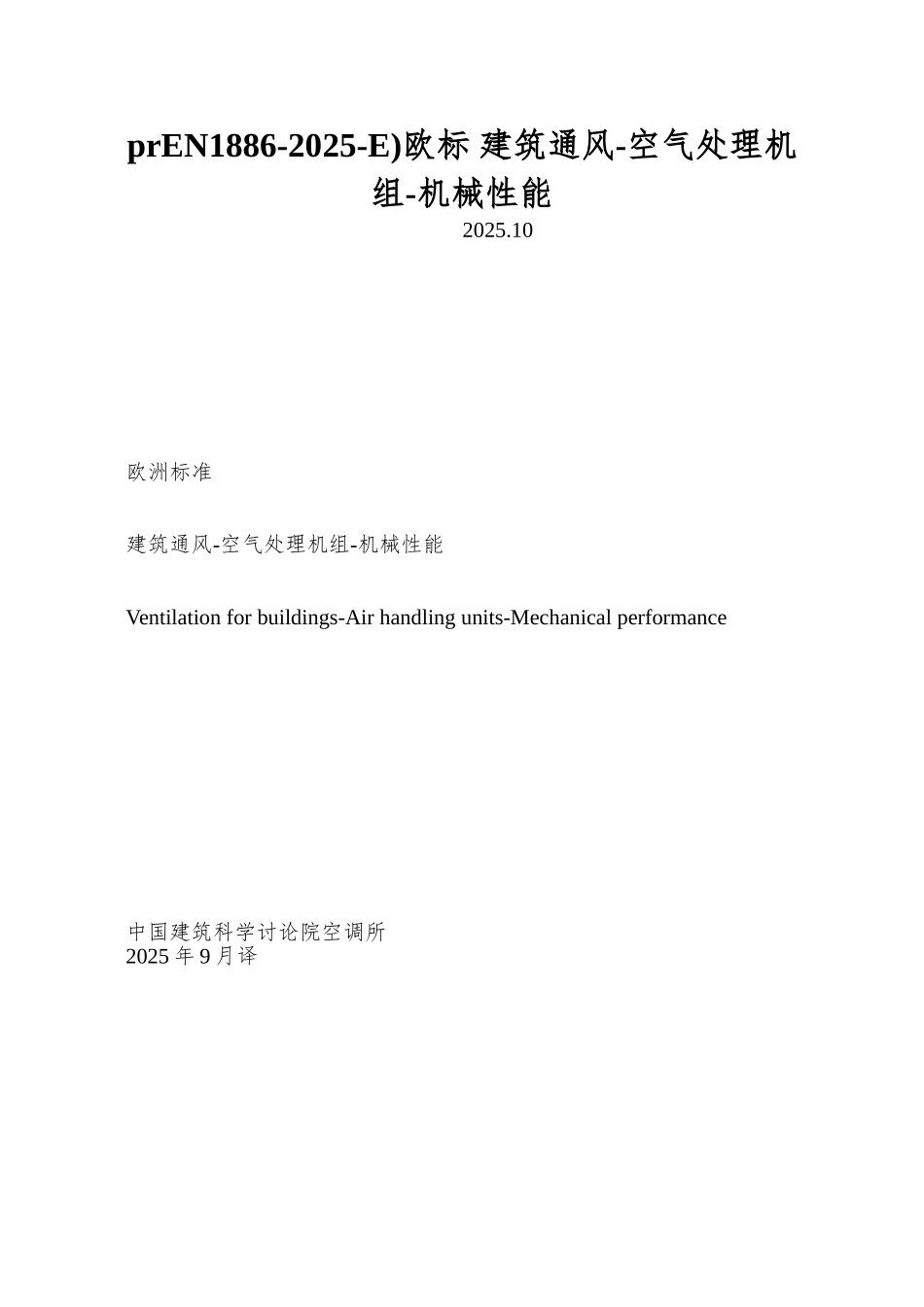 prEN1886-2025-E)欧标 建筑通风-空气处理机组-机械性能
2025.10

欧洲标准

建筑通风-空气处理机组-机械性能

Ventilation for buildings-Air handling units-Mechanical performance

中国建筑科学讨论院空调所
2025年9月译